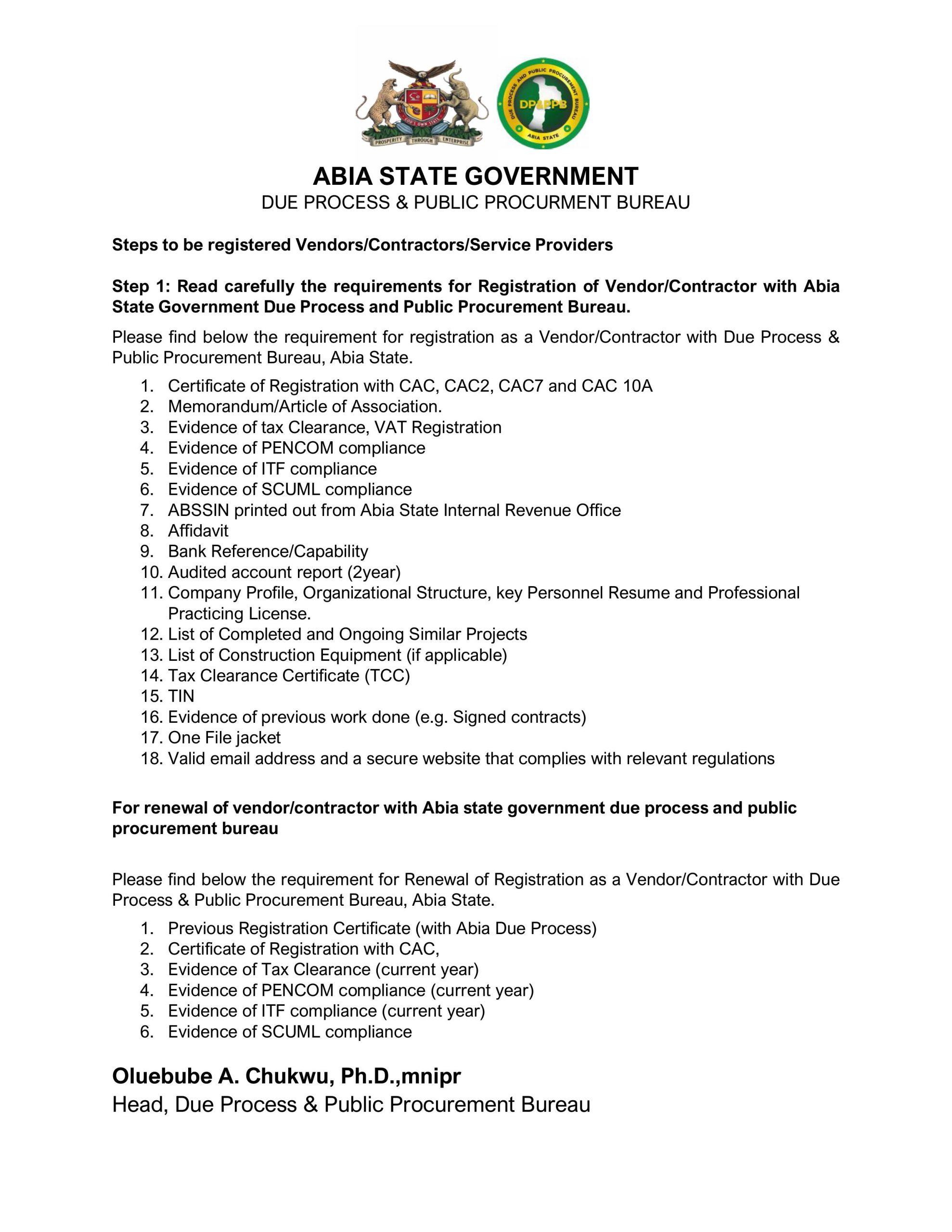 GOD'S OWN STATE
PROSPERITY THROUGH ENTERPRISE

DUE PROCESS AND PUBLIC PROCUREMENT BUREAU
DP&PPB
ABIA STATE

ABIA STATE GOVERNMENT
DUE PROCESS & PUBLIC PROCURMENT BUREAU

Steps to be registered Vendors/Contractors/Service Providers

Step 1: Read carefully the requirements for Registration of Vendor/Contractor with Abia State Government Due Process and Public Procurement Bureau.

Please find below the requirement for registration as a Vendor/Contractor with Due Process & Public Procurement Bureau, Abia State.

1. Certificate of Registration with CAC, CAC2, CAC7 and CAC 10A
2. Memorandum/Article of Association.
3. Evidence of tax Clearance, VAT Registration
4. Evidence of PENCOM compliance
5. Evidence of ITF compliance
6. Evidence of SCUML compliance
7. ABSSIN printed out from Abia State Internal Revenue Office
8. Affidavit
9. Bank Reference/Capability
10. Audited account report (2year)
11. Company Profile, Organizational Structure, key Personnel Resume and Professional Practicing License.
12. List of Completed and Ongoing Similar Projects
13. List of Construction Equipment (if applicable)
14. Tax Clearance Certificate (TCC)
15. TIN
16. Evidence of previous work done (e.g. Signed contracts)
17. One File jacket
18. Valid email address and a secure website that complies with relevant regulations

For renewal of vendor/contractor with Abia state government due process and public procurement bureau

Please find below the requirement for Renewal of Registration as a Vendor/Contractor with Due Process & Public Procurement Bureau, Abia State.

1. Previous Registration Certificate (with Abia Due Process)
2. Certificate of Registration with CAC,
3. Evidence of Tax Clearance (current year)
4. Evidence of PENCOM compliance (current year)
5. Evidence of ITF compliance (current year)
6. Evidence of SCUML compliance

Oluebube A. Chukwu, Ph.D.,mnipr
Head, Due Process & Public Procurement Bureau